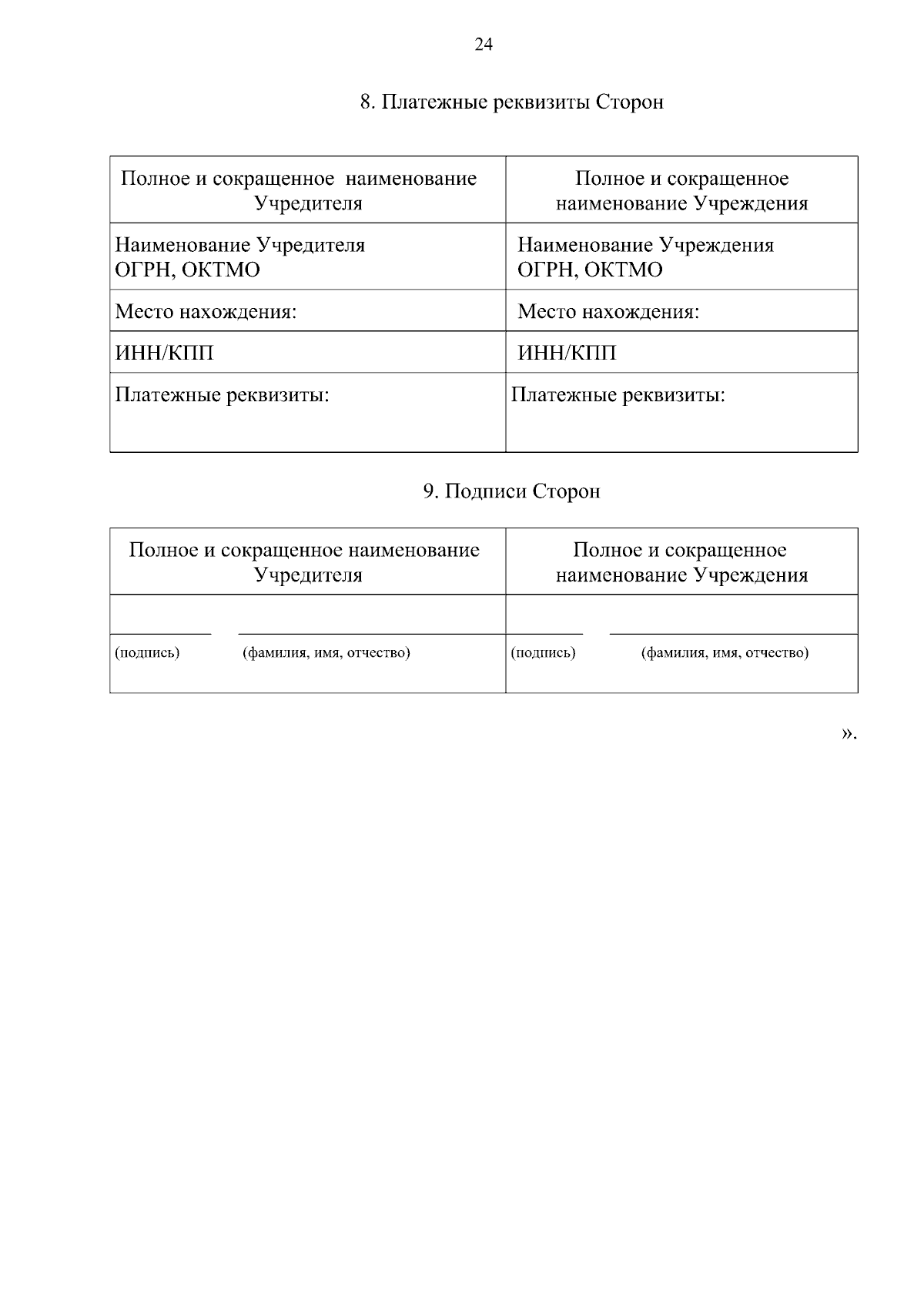 24

8. Платежные реквизиты Сторон

| Полное и сокращенное наименование Учредителя | Полное и сокращенное наименование Учреждения |
|---|---|
| Наименование Учредителя ОГРН, ОКТМО | Наименование Учреждения ОГРН, ОКТМО |
| Место нахождения: | Место нахождения: |
| ИНН/КПП | ИНН/КПП |
| Платежные реквизиты: | Платежные реквизиты: |

9. Подписи Сторон

| Полное и сокращенное наименование Учредителя | Полное и сокращенное наименование Учреждения |
|---|---|
| (подпись) (фамилия, имя, отчество) | (подпись) (фамилия, имя, отчество) |

».